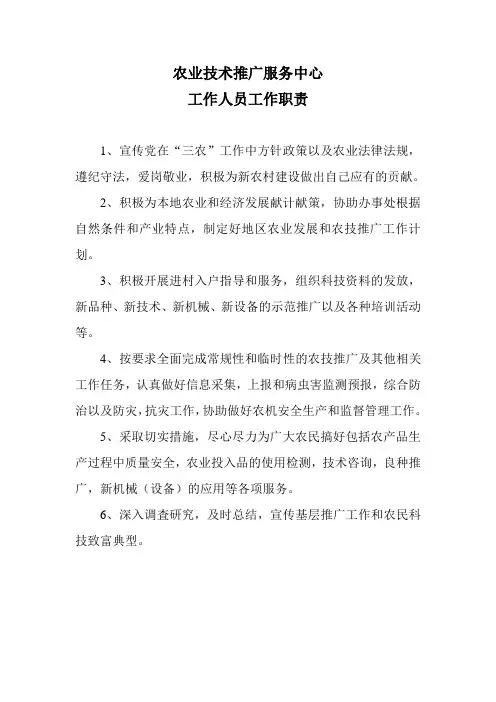 农业技术推广服务中心
工作人员工作职责

1、宣传党在“三农”工作中方针政策以及农业法律法规，遵纪守法，爱岗敬业，积极为新农村建设做出自己应有的贡献。

2、积极为本地农业和经济发展献计献策，协助办事处根据自然条件和产业特点，制定好地区农业发展和农技推广工作计划。

3、积极开展进村入户指导和服务，组织科技资料的发放，新品种、新技术、新机械、新设备的示范推广以及各种培训活动等。

4、按要求全面完成常规性和临时性的农技推广及其他相关工作任务，认真做好信息采集，上报和病虫害监测预报，综合防治以及防灾，抗灾工作，协助做好农机安全生产和监督管理工作。

5、采取切实措施，尽心尽力为广大农民搞好包括农产品生产过程中质量安全，农业投入品的使用检测，技术咨询，良种推广，新机械（设备）的应用等各项服务。

6、深入调查研究，及时总结，宣传基层推广工作和农民科技致富典型。